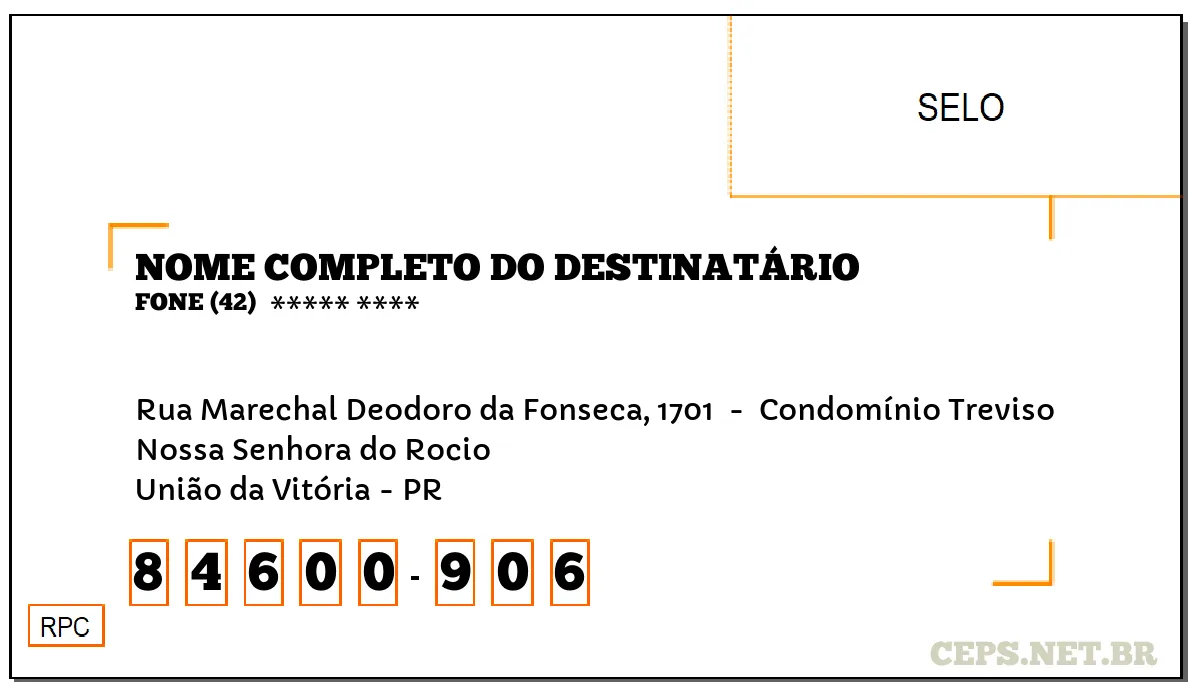 SELO

NOME COMPLETO DO DESTINATÁRIO
FONE (42) ***** ****

Rua Marechal Deodoro da Fonseca, 1701 - Condomínio Treviso
Nossa Senhora do Rocio
União da Vitória - PR

8 4 6 0 0 - 9 0 6

RPC

CEPS.NET.BR